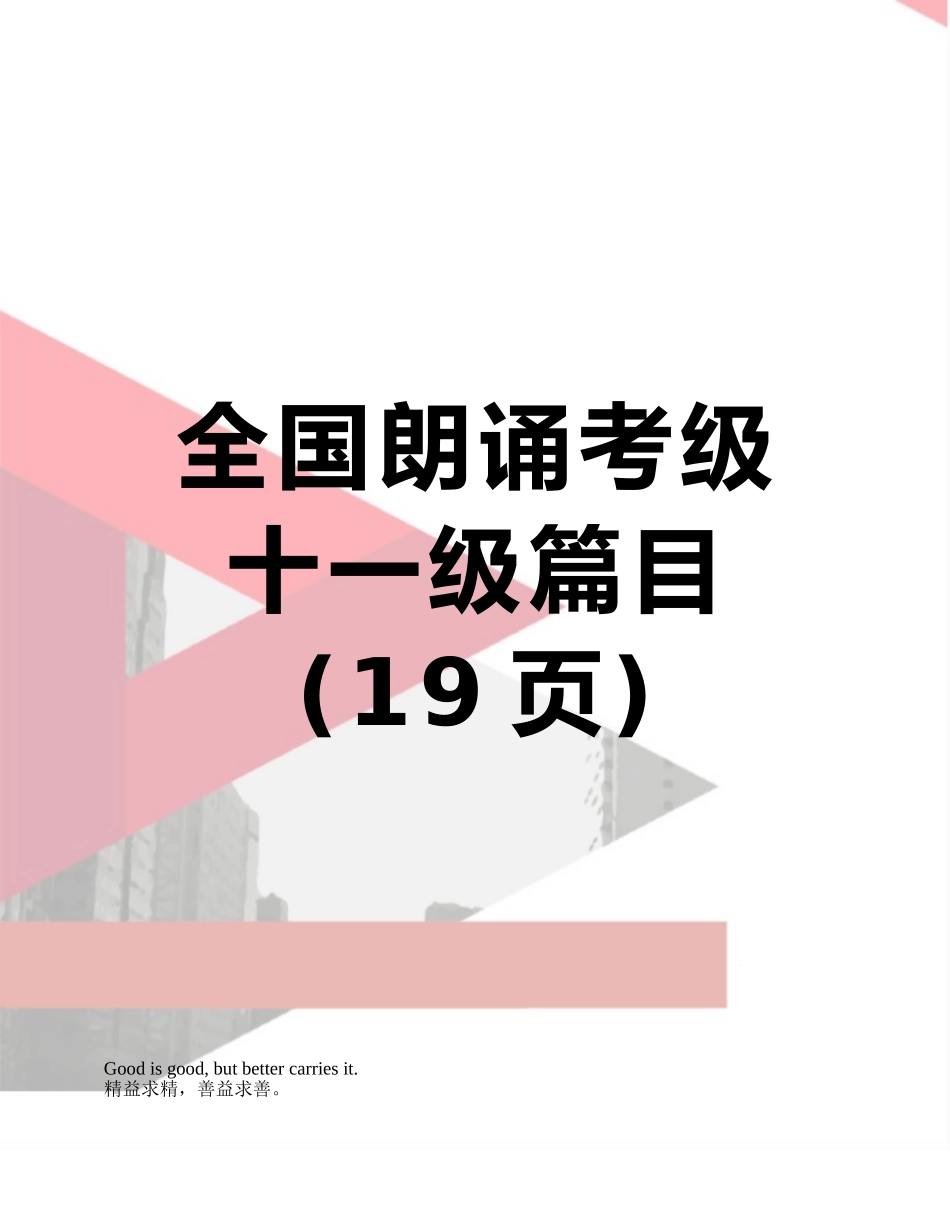 全国朗诵考级十一级篇目（19 页）

Good is good, but better carries it.
精益求精，善益求善。